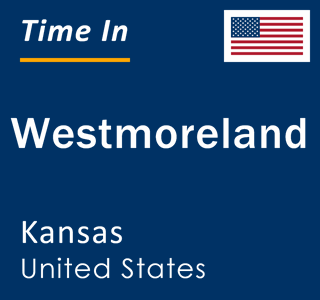 Time In

Westmoreland

Kansas
United States